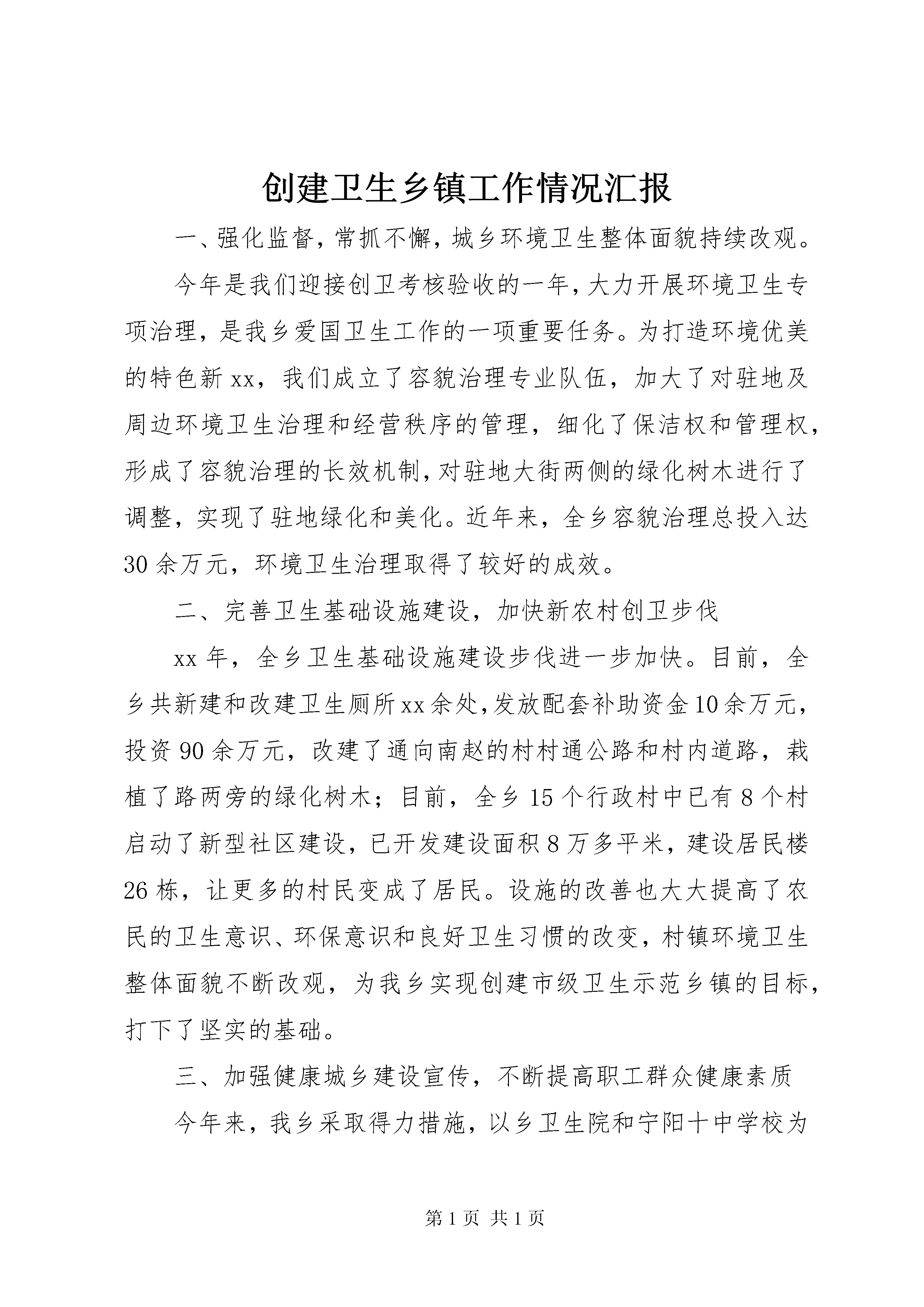 创建卫生乡镇工作情况汇报

一、强化监督，常抓不懈，城乡环境卫生整体面貌持续改观。

今年是我们迎接创卫考核验收的一年，大力开展环境卫生专项治理，是我乡爱国卫生工作的一项重要任务。为打造环境优美的特色新xx，我们成立了容貌治理专业队伍，加大了对驻地及周边环境卫生治理和经营秩序的管理，细化了保洁权和管理权，形成了容貌治理的长效机制，对驻地大街两侧的绿化树木进行了调整，实现了驻地绿化和美化。近年来，全乡容貌治理总投入达30余万元，环境卫生治理取得了较好的成效。

二、完善卫生基础设施建设，加快新农村创卫步伐

xx年，全乡卫生基础设施建设步伐进一步加快。目前，全乡共新建和改建卫生厕所xx余处，发放配套补助资金10余万元，投资90余万元，改建了通向南赵的村村通公路和村内道路，栽植了路两旁的绿化树木；目前，全乡15个行政村中已有8个村启动了新型社区建设，已开发建设面积8万多平米，建设居民楼26栋，让更多的村民变成了居民。设施的改善也大大提高了农民的卫生意识、环保意识和良好卫生习惯的改变，村镇环境卫生整体面貌不断改观，为我乡实现创建市级卫生示范乡镇的目标，打下了坚实的基础。

三、加强健康城乡建设宣传，不断提高职工群众健康素质

今年来，我乡采取得力措施，以乡卫生院和宁阳十中学校为

第1页 共1页